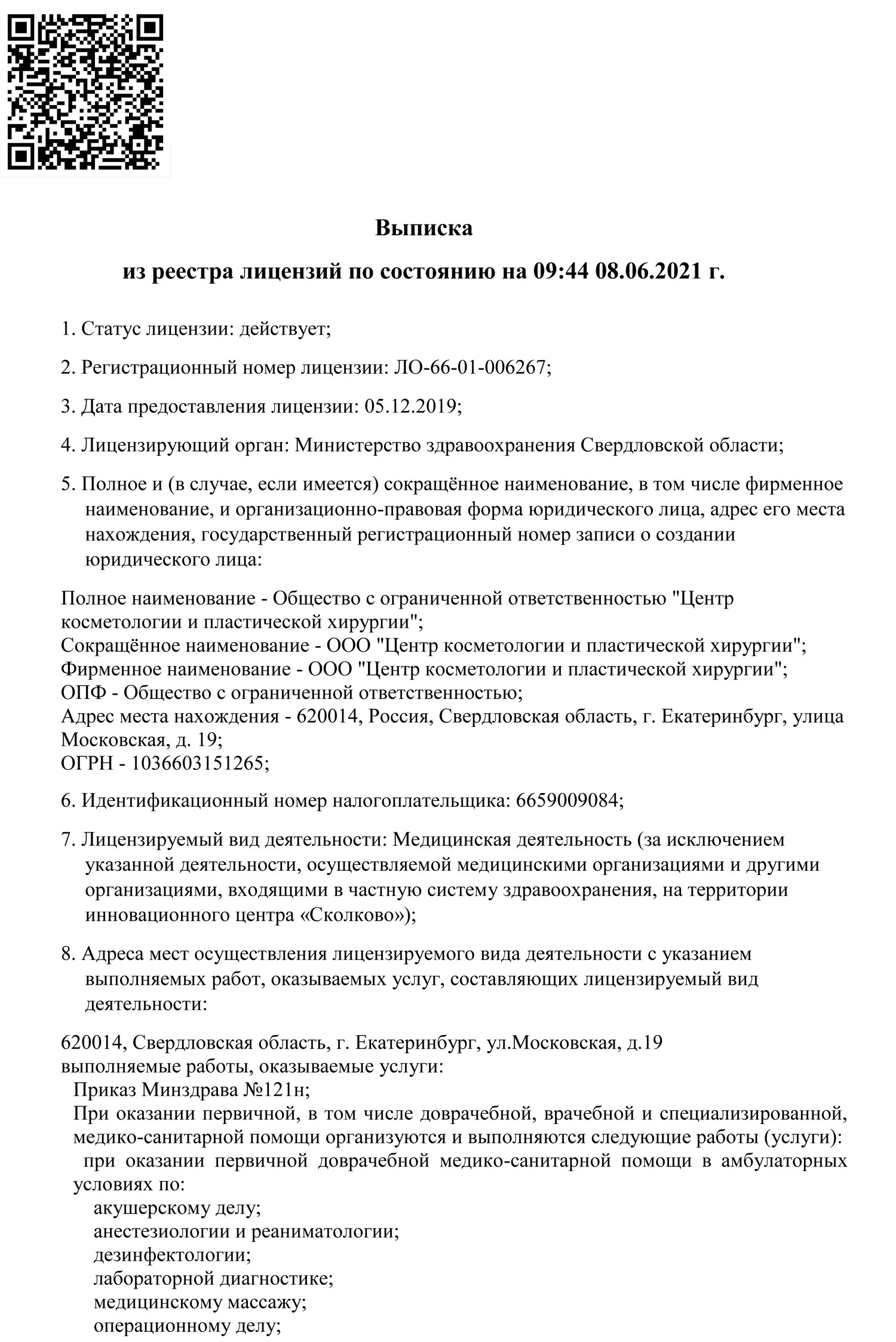 Выписка

из реестра лицензий по состоянию на 09:44 08.06.2021 г.

1. Статус лицензии: действует;

2. Регистрационный номер лицензии: ЛО-66-01-006267;

3. Дата предоставления лицензии: 05.12.2019;

4. Лицензирующий орган: Министерство здравоохранения Свердловской области;

5. Полное и (в случае, если имеется) сокращённое наименование, в том числе фирменное наименование, и организационно-правовая форма юридического лица, адрес его места нахождения, государственный регистрационный номер записи о создании юридического лица:

Полное наименование - Общество с ограниченной ответственностью "Центр косметологии и пластической хирургии";
Сокращённое наименование - ООО "Центр косметологии и пластической хирургии";
Фирменное наименование - ООО "Центр косметологии и пластической хирургии";
ОПФ - Общество с ограниченной ответственностью;
Адрес места нахождения - 620014, Россия, Свердловская область, г. Екатеринбург, улица Московская, д. 19;
ОГРН - 1036603151265;

6. Идентификационный номер налогоплательщика: 6659009084;

7. Лицензируемый вид деятельности: Медицинская деятельность (за исключением указанной деятельности, осуществляемой медицинскими организациями и другими организациями, входящими в частную систему здравоохранения, на территории инновационного центра «Сколково»);

8. Адреса мест осуществления лицензируемого вида деятельности с указанием выполняемых работ, оказываемых услуг, составляющих лицензируемый вид деятельности:

620014, Свердловская область, г. Екатеринбург, ул.Московская, д.19
выполняемые работы, оказываемые услуги:
Приказ Минздрава №121н;
При оказании первичной, в том числе доврачебной, врачебной и специализированной, медико-санитарной помощи организуются и выполняются следующие работы (услуги):
при оказании первичной доврачебной медико-санитарной помощи в амбулаторных условиях по:
акушерскому делу;
анестезиологии и реаниматологии;
дезинфектологии;
лабораторной диагностике;
медицинскому массажу;
операционному делу;